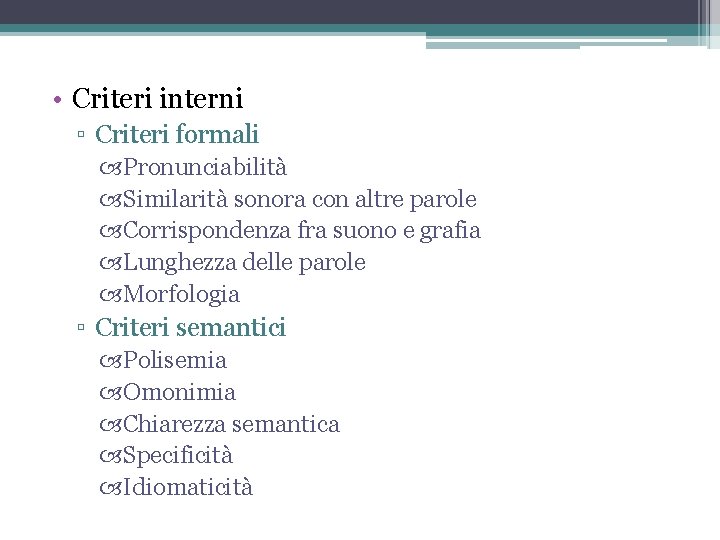 • Criteri interni
▫ Criteri formali
Pronunciabilità
Similarità sonora con altre parole
Corrispondenza fra suono e grafia
Lunghezza delle parole
Morfologia
▫ Criteri semantici
Polisemia
Omonimia
Chiarezza semantica
Specificità
Idiomaticità